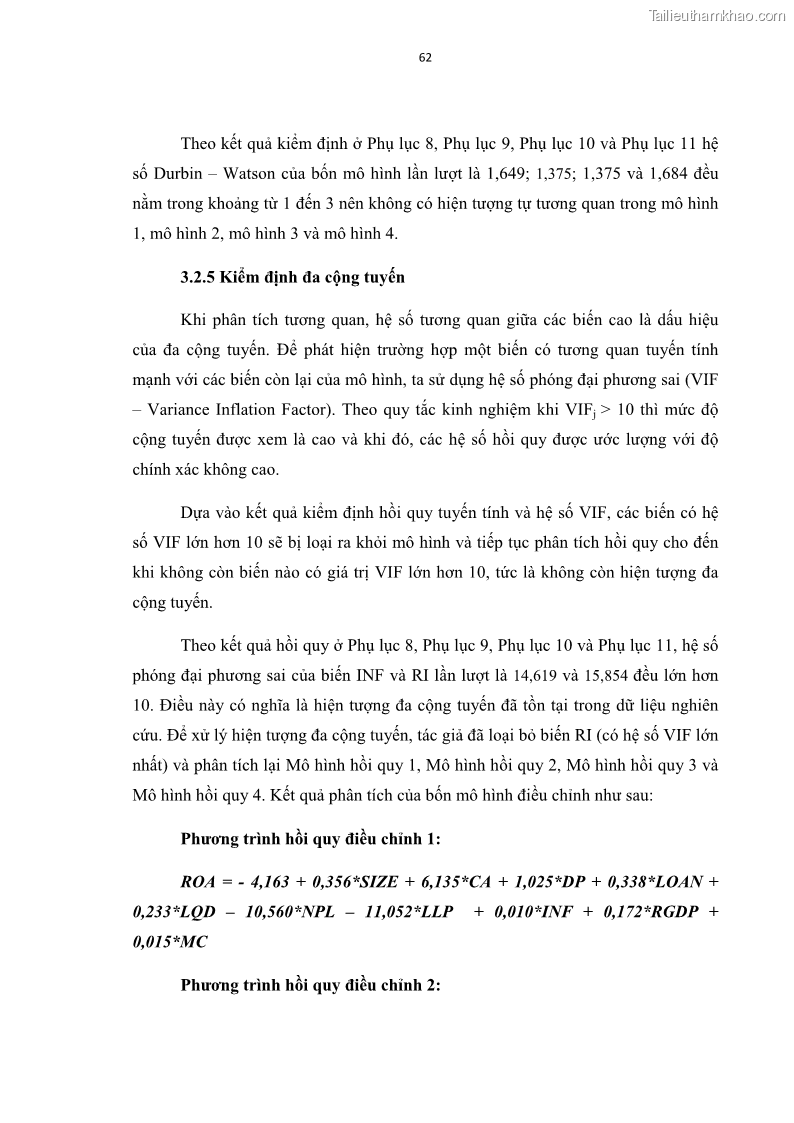 Tailieuthamkhao.com

62

Theo kết quả kiểm định ở Phụ lục 8, Phụ lục 9, Phụ lục 10 và Phụ lục 11 hệ số Durbin – Watson của bốn mô hình lần lượt là 1,649; 1,375; 1,375 và 1,684 đều nằm trong khoảng từ 1 đến 3 nên không có hiện tượng tự tương quan trong mô hình 1, mô hình 2, mô hình 3 và mô hình 4.

3.2.5 Kiểm định đa cộng tuyến

Khi phân tích tương quan, hệ số tương quan giữa các biến cao là dấu hiệu của đa cộng tuyến. Để phát hiện trường hợp một biến có tương quan tuyến tính mạnh với các biến còn lại của mô hình, ta sử dụng hệ số phóng đại phương sai (VIF – Variance Inflation Factor). Theo quy tắc kinh nghiệm khi $VIF_j > 10$ thì mức độ cộng tuyến được xem là cao và khi đó, các hệ số hồi quy được ước lượng với độ chính xác không cao.

Dựa vào kết quả kiểm định hồi quy tuyến tính và hệ số VIF, các biến có hệ số VIF lớn hơn 10 sẽ bị loại ra khỏi mô hình và tiếp tục phân tích hồi quy cho đến khi không còn biến nào có giá trị VIF lớn hơn 10, tức là không còn hiện tượng đa cộng tuyến.

Theo kết quả hồi quy ở Phụ lục 8, Phụ lục 9, Phụ lục 10 và Phụ lục 11, hệ số phóng đại phương sai của biến INF và RI lần lượt là 14,619 và 15,854 đều lớn hơn 10. Điều này có nghĩa là hiện tượng đa cộng tuyến đã tồn tại trong dữ liệu nghiên cứu. Để xử lý hiện tượng đa cộng tuyến, tác giả đã loại bỏ biến RI (có hệ số VIF lớn nhất) và phân tích lại Mô hình hồi quy 1, Mô hình hồi quy 2, Mô hình hồi quy 3 và Mô hình hồi quy 4. Kết quả phân tích của bốn mô hình điều chỉnh như sau:

Phương trình hồi quy điều chỉnh 1:

ROA = - 4,163 + 0,356*SIZE + 6,135*CA + 1,025*DP + 0,338*LOAN + 0,233*LQD – 10,560*NPL – 11,052*LLP + 0,010*INF + 0,172*RGDP + 0,015*MC

Phương trình hồi quy điều chỉnh 2: